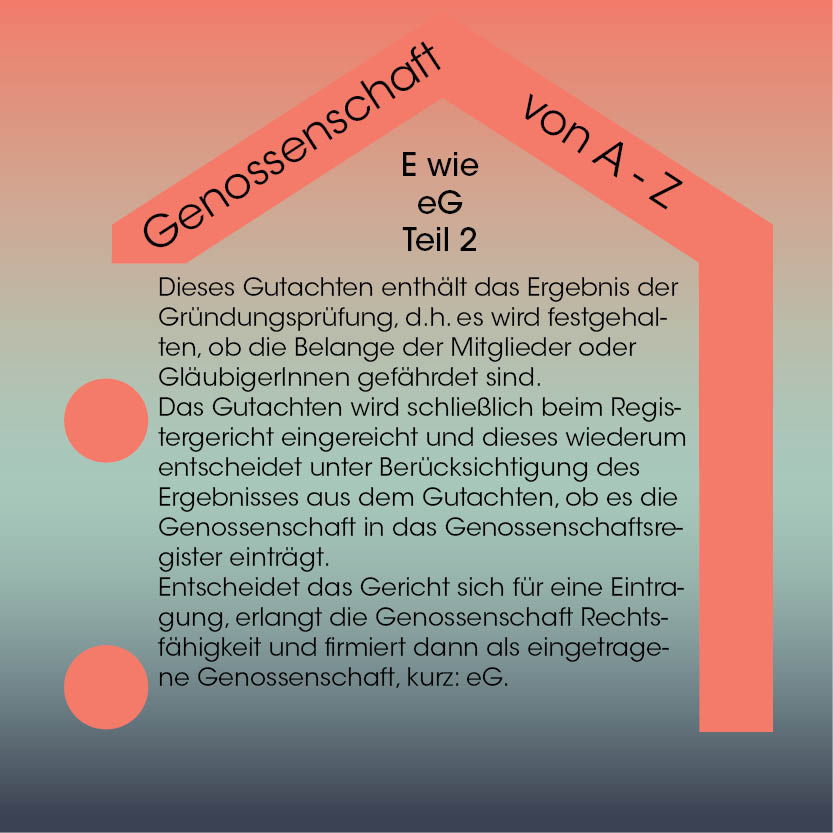 Genossenschaft von A - Z

E wie
eG
Teil 2

Dieses Gutachten enthält das Ergebnis der Gründungsprüfung, d.h. es wird festgehalten, ob die Belange der Mitglieder oder GläubigerInnen gefährdet sind.
Das Gutachten wird schließlich beim Registergericht eingereicht und dieses wiederum entscheidet unter Berücksichtigung des Ergebnisses aus dem Gutachten, ob es die Genossenschaft in das Genossenschaftsregister einträgt.
Entscheidet das Gericht sich für eine Eintragung, erlangt die Genossenschaft Rechtsfähigkeit und firmiert dann als eingetragene Genossenschaft, kurz: eG.